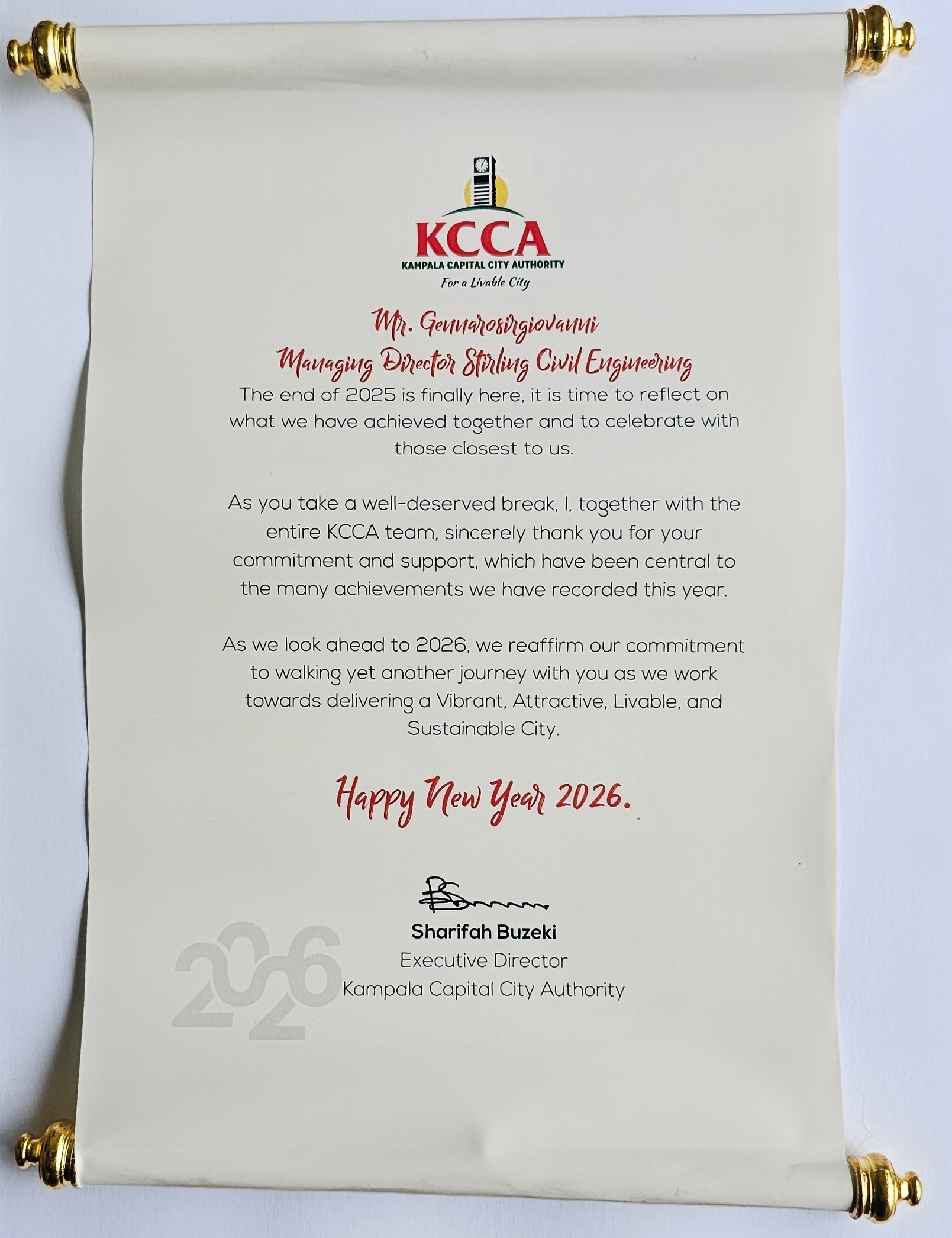 KCCA
KAMPALA CAPITAL CITY AUTHORITY
For a Livable City

Mr. Gennarosirgiovanni
Managing Director Stirling Civil Engineering

The end of 2025 is finally here, it is time to reflect on what we have achieved together and to celebrate with those closest to us.

As you take a well-deserved break, I, together with the entire KCCA team, sincerely thank you for your commitment and support, which have been central to the many achievements we have recorded this year.

As we look ahead to 2026, we reaffirm our commitment to walking yet another journey with you as we work towards delivering a Vibrant, Attractive, Livable, and Sustainable City.

Happy New Year 2026.

Sharifah Buzeki
Executive Director
Kampala Capital City Authority

2026